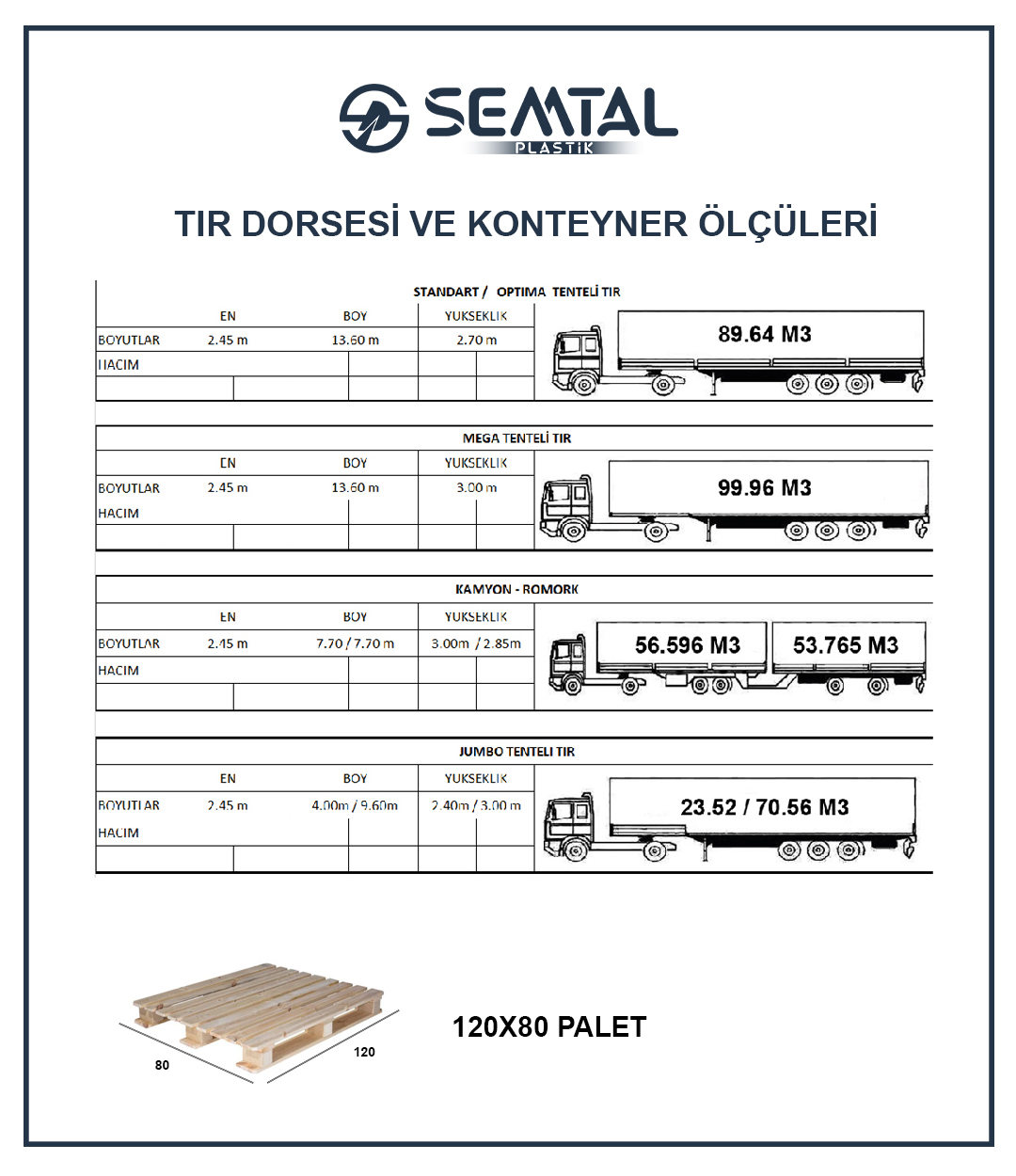 SEMTAL
PLASTİK

TIR DORSESİ VE KONTEYNER ÖLÇÜLERİ

STANDART / OPTIMA TENTELİ TIR

| | EN | BOY | YUKSEKLIK |
|---|---|---|---|
| BOYUTLAR | 2.45 m | 13.60 m | 2.70 m |
| HACIM | | | |

89.64 M3

MEGA TENTELİ TIR

| | EN | BOY | YUKSEKLIK |
|---|---|---|---|
| BOYUTLAR | 2.45 m | 13.60 m | 3.00 m |
| HACIM | | | |

99.96 M3

KAMYON - ROMORK

| | EN | BOY | YUKSEKLIK |
|---|---|---|---|
| BOYUTLAR | 2.45 m | 7.70 / 7.70 m | 3.00m / 2.85m |
| HACIM | | | |

56.596 M3

53.765 M3

JUMBO TENTELI TIR

| | EN | BOY | YUKSEKLIK |
|---|---|---|---|
| BOYUTLAR | 2.45 m | 4.00m / 9.60m | 2.40m / 3.00 m |
| HACIM | | | |

23.52 / 70.56 M3

80

120

120X80 PALET